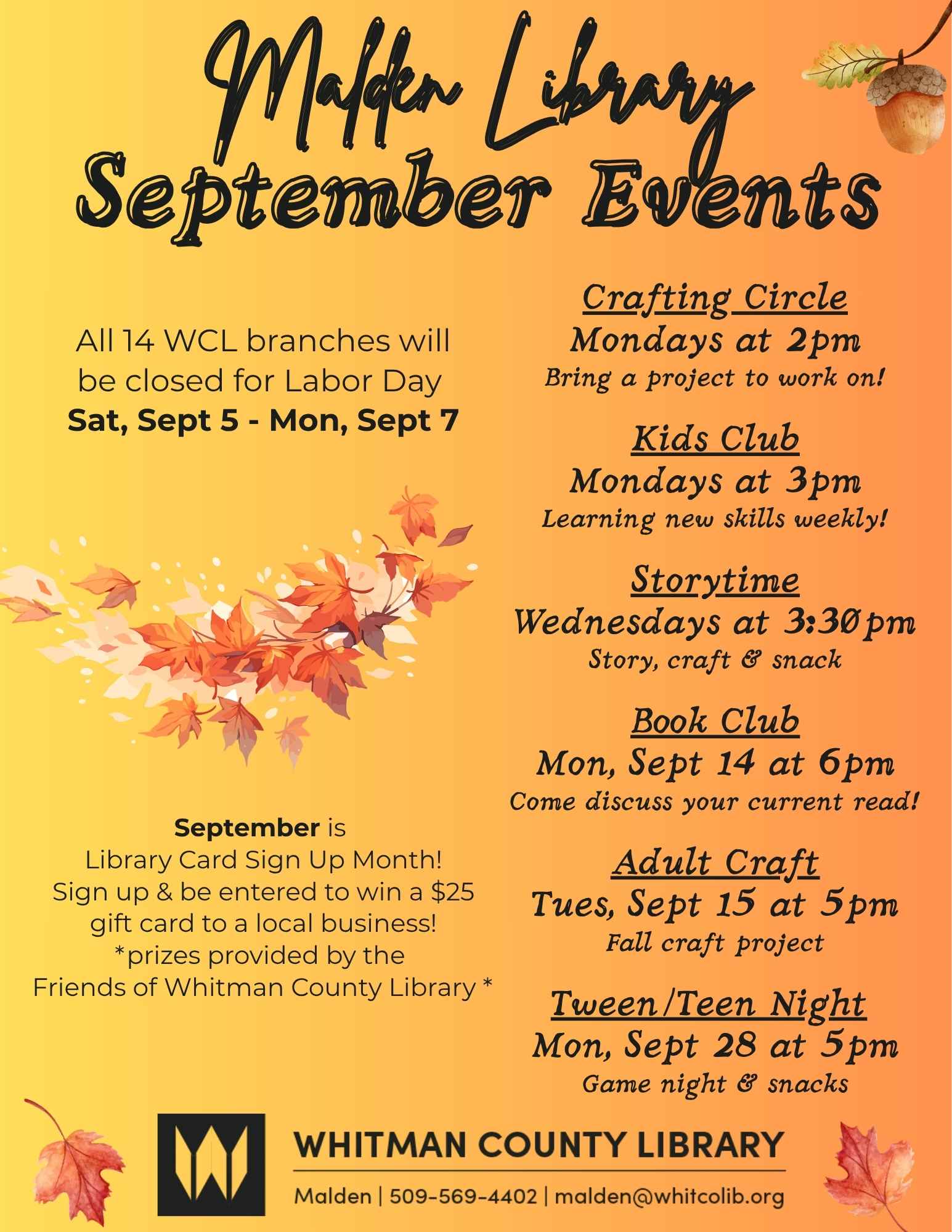 Malden Library
September Events

All 14 WCL branches will be closed for Labor Day
Sat, Sept 5 - Mon, Sept 7

September is
Library Card Sign Up Month!
Sign up & be entered to win a $25 gift card to a local business!
*prizes provided by the
Friends of Whitman County Library *

Crafting Circle
Mondays at 2pm
Bring a project to work on!

Kids Club
Mondays at 3pm
Learning new skills weekly!

Storytime
Wednesdays at 3:30pm
Story, craft & snack

Book Club
Mon, Sept 14 at 6pm
Come discuss your current read!

Adult Craft
Tues, Sept 15 at 5pm
Fall craft project

Tween/Teen Night
Mon, Sept 28 at 5pm
Game night & snacks

WHITMAN COUNTY LIBRARY
Malden | 509-569-4402 | malden@whitcolib.org